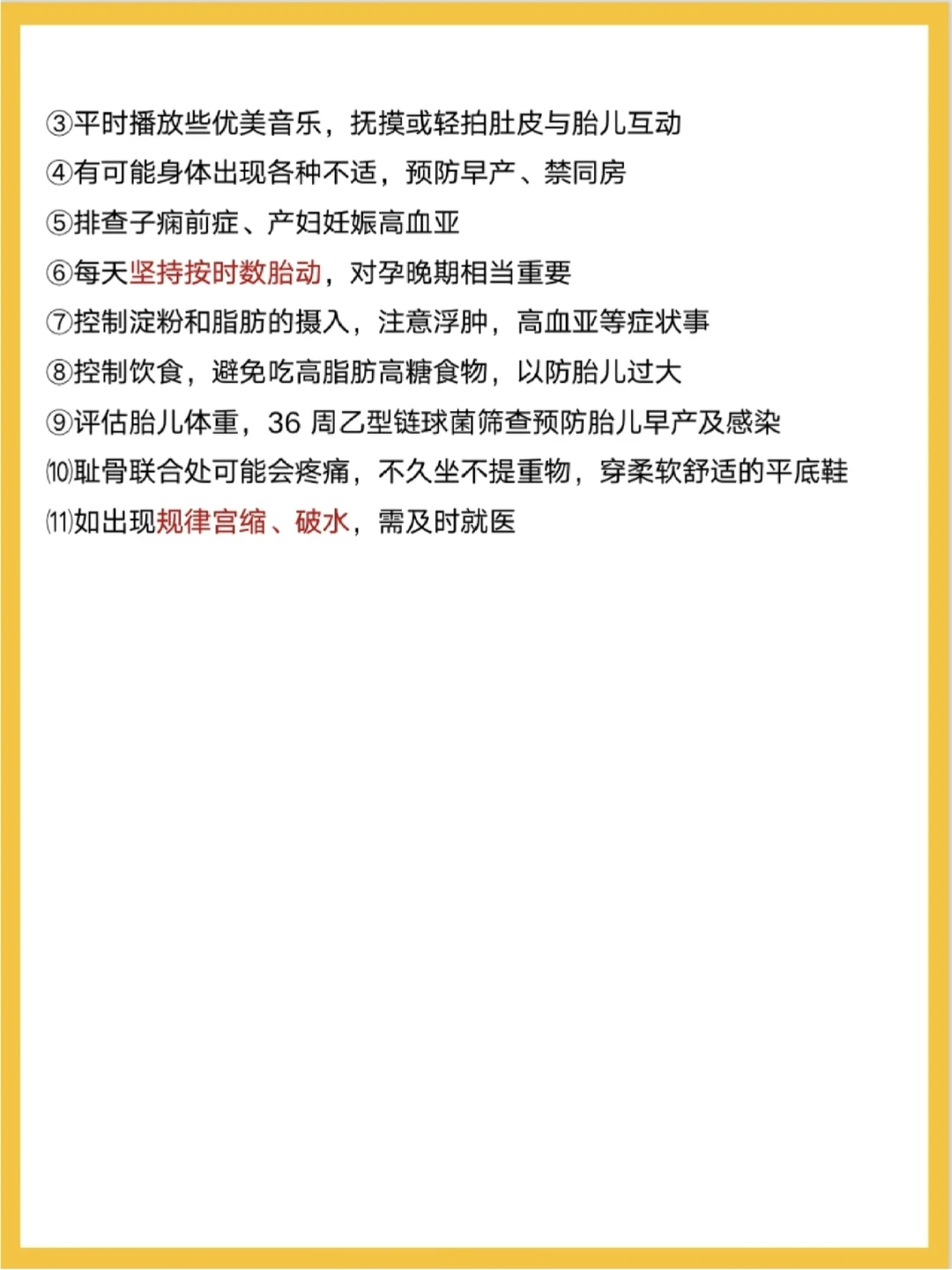 ③平时播放些优美音乐，抚摸或轻拍肚皮与胎儿互动

④有可能身体出现各种不适，预防早产、禁同房

⑤排查子痫前症、产妇妊娠高血亚

⑥每天坚持按时数胎动，对孕晚期相当重要

⑦控制淀粉和脂肪的摄入，注意浮肿，高血亚等症状事

⑧控制饮食，避免吃高脂肪高糖食物，以防胎儿过大

⑨评估胎儿体重，36周乙型链球菌筛查预防胎儿早产及感染

⑽耻骨联合处可能会疼痛，不久坐不提重物，穿柔软舒适的平底鞋

⑾如出现规律宫缩、破水，需及时就医